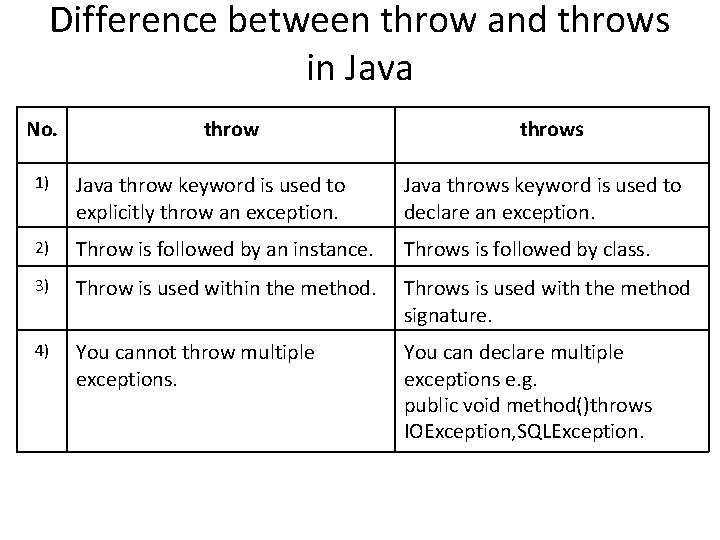 Difference between throw and throws in Java

| No. | throw | throws |
|---|---|---|
| 1) | Java throw keyword is used to explicitly throw an exception. | Java throws keyword is used to declare an exception. |
| 2) | Throw is followed by an instance. | Throws is followed by class. |
| 3) | Throw is used within the method. | Throws is used with the method signature. |
| 4) | You cannot throw multiple exceptions. | You can declare multiple exceptions e.g. public void method()throws IOException,SQLException. |